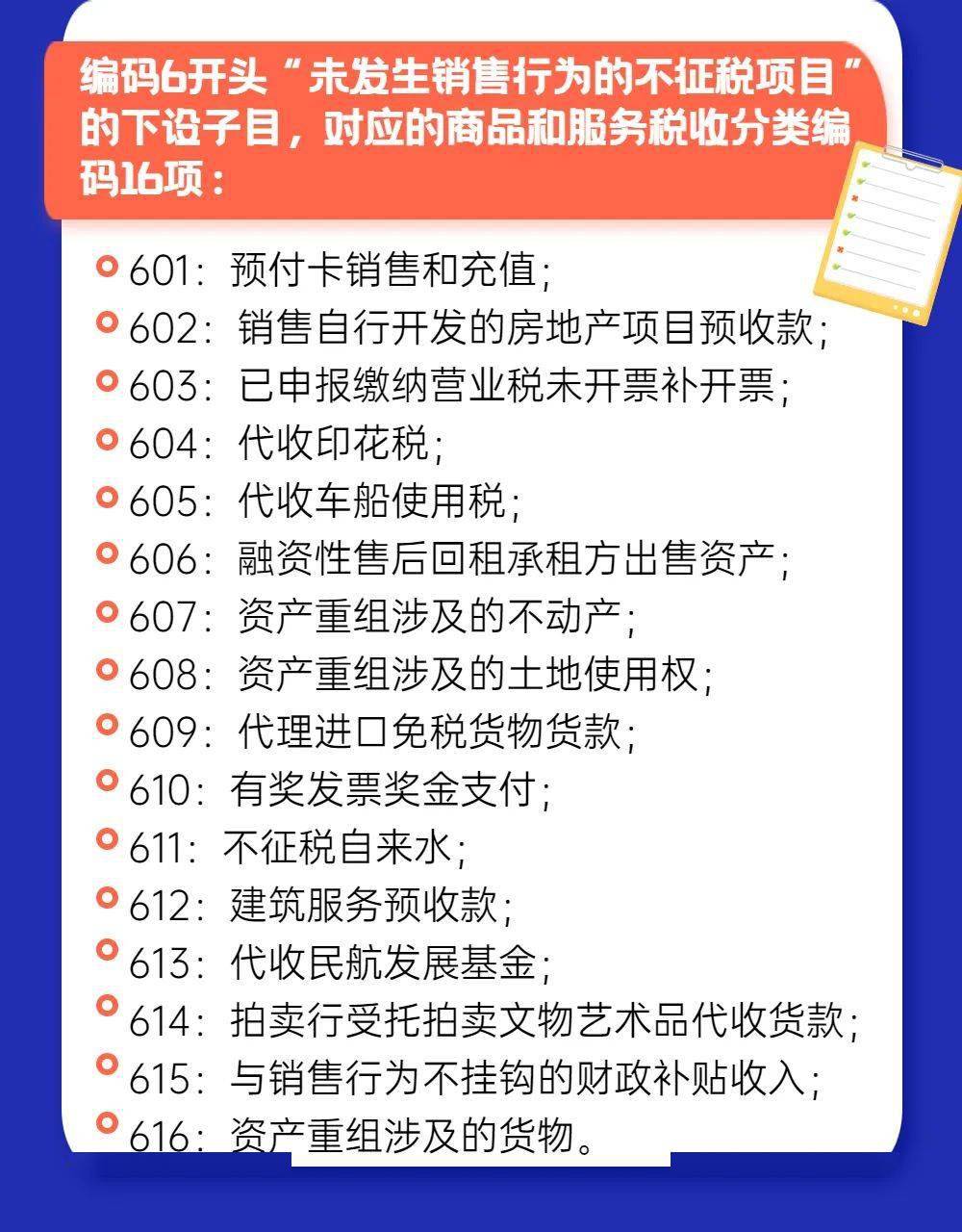 编码6开头“未发生销售行为的不征税项目”的下设子目，对应的商品和服务税收分类编码16项：

601：预付卡销售和充值；
602：销售自行开发的房地产项目预收款；
603：已申报缴纳营业税未开票补开票；
604：代收印花税；
605：代收车船使用税；
606：融资性售后回租承租方出售资产；
607：资产重组涉及的不动产；
608：资产重组涉及的土地使用权；
609：代理进口免税货物货款；
610：有奖发票奖金支付；
611：不征税自来水；
612：建筑服务预收款；
613：代收民航发展基金；
614：拍卖行受托拍卖文物艺术品代收货款；
615：与销售行为不挂钩的财政补贴收入；
616：资产重组涉及的货物。